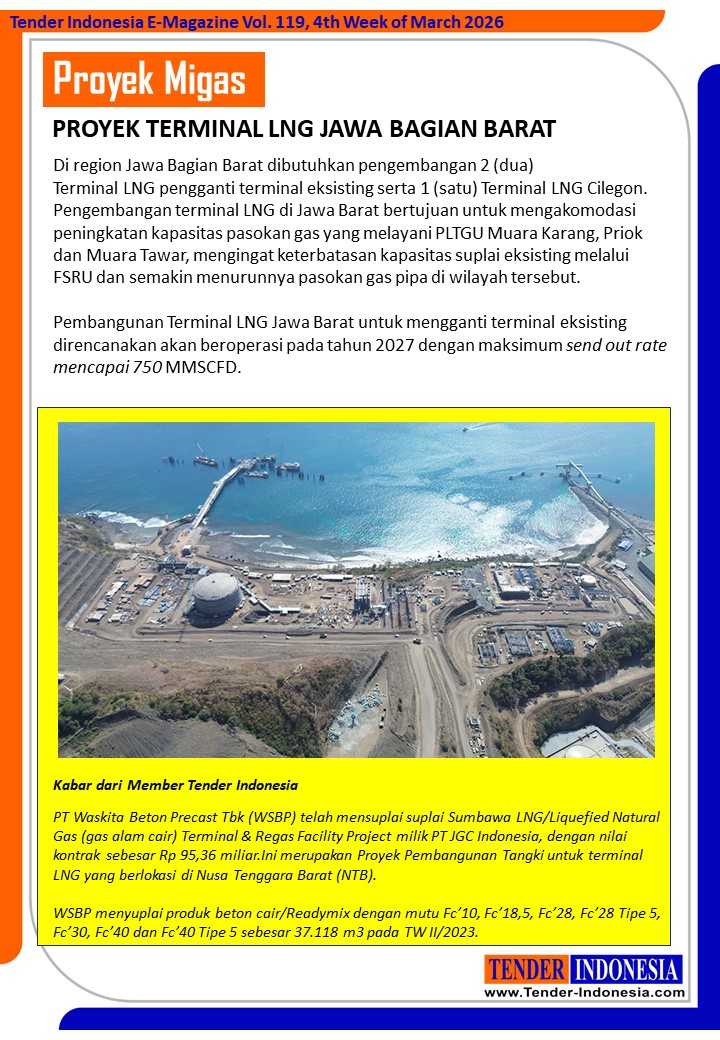 Tender Indonesia E-Magazine Vol. 119, 4th Week of March 2026

Proyek Migas

PROYEK TERMINAL LNG JAWA BAGIAN BARAT

Di region Jawa Bagian Barat dibutuhkan pengembangan 2 (dua) Terminal LNG pengganti terminal eksisting serta 1 (satu) Terminal LNG Cilegon. Pengembangan terminal LNG di Jawa Barat bertujuan untuk mengakomodasi peningkatan kapasitas pasokan gas yang melayani PLTGU Muara Karang, Priok dan Muara Tawar, mengingat keterbatasan kapasitas suplai eksisting melalui FSRU dan semakin menurunnya pasokan gas pipa di wilayah tersebut.

Pembangunan Terminal LNG Jawa Barat untuk mengganti terminal eksisting direncanakan akan beroperasi pada tahun 2027 dengan maksimum send out rate mencapai 750 MMSCFD.

Kabar dari Member Tender Indonesia

PT Waskita Beton Precast Tbk (WSBP) telah mensuplai suplai Sumbawa LNG/Liquefied Natural Gas (gas alam cair) Terminal & Regas Facility Project milik PT JGC Indonesia, dengan nilai kontrak sebesar Rp 95,36 miliar.Ini merupakan Proyek Pembangunan Tangki untuk terminal LNG yang berlokasi di Nusa Tenggara Barat (NTB).

WSBP menyuplai produk beton cair/Readymix dengan mutu Fc'10, Fc'18,5, Fc'28, Fc'28 Tipe 5, Fc'30, Fc'40 dan Fc'40 Tipe 5 sebesar 37.118 m3 pada TW II/2023.

TENDER INDONESIA
www.Tender-Indonesia.com